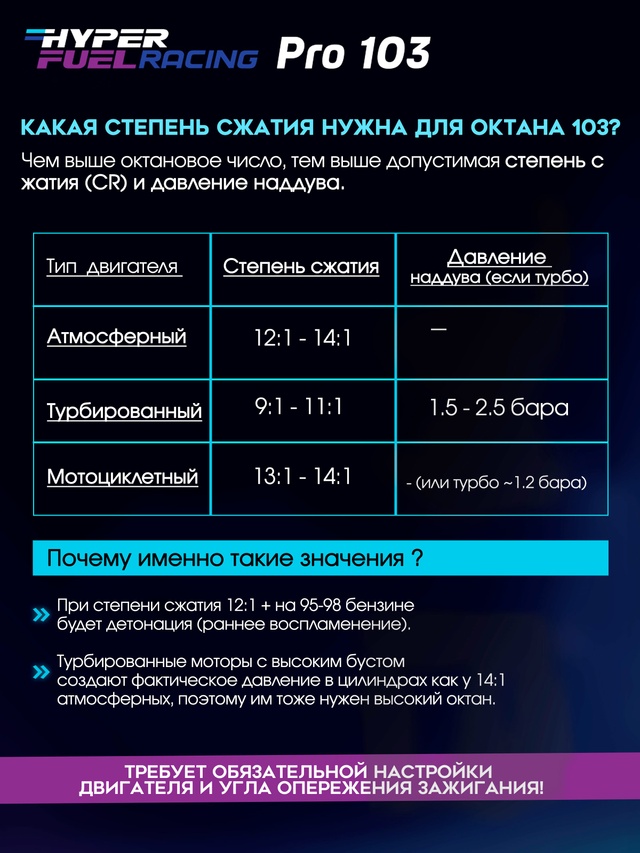 HYPER FUEL RACING Pro 103

КАКАЯ СТЕПЕНЬ СЖАТИЯ НУЖНА ДЛЯ ОКТАНА 103?

Чем выше октановое число, тем выше допустимая степень с жатия (CR) и давление наддува.

| Тип двигателя | Степень сжатия | Давление наддува (если турбо) |
|---|---|---|
| Атмосферный | 12:1 - 14:1 | — |
| Турбированный | 9:1 - 11:1 | 1.5 - 2.5 бара |
| Мотоциклетный | 13:1 - 14:1 | - (или турбо ~1.2 бара) |

Почему именно такие значения ?

При степени сжатия 12:1 + на 95-98 бензине будет детонация (раннее воспламенение).

Турбированные моторы с высоким бустом создают фактическое давление в цилиндрах как у 14:1 атмосферных, поэтому им тоже нужен высокий октан.

ТРЕБУЕТ ОБЯЗАТЕЛЬНОЙ НАСТРОЙКИ ДВИГАТЕЛЯ И УГЛА ОПЕРЕЖЕНИЯ ЗАЖИГАНИЯ!